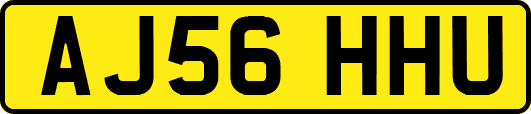 AJ56 HHU